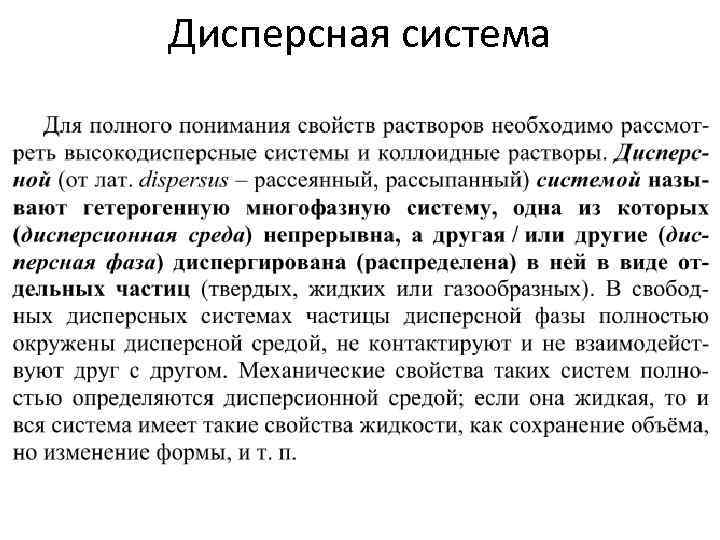 Дисперсная система

Для полного понимания свойств растворов необходимо рассмотреть высокодисперсные системы и коллоидные растворы. Дисперсной (от лат. dispersus – рассеянный, рассыпанный) системой называют гетерогенную многофазную систему, одна из которых (дисперсионная среда) непрерывна, а другая / или другие (дисперсная фаза) диспергирована (распределена) в ней в виде отдельных частиц (твердых, жидких или газообразных). В свободных дисперсных системах частицы дисперсной фазы полностью окружены дисперсной средой, не контактируют и не взаимодействуют друг с другом. Механические свойства таких систем полностью определяются дисперсионной средой; если она жидкая, то и вся система имеет такие свойства жидкости, как сохранение объёма, но изменение формы, и т. п.